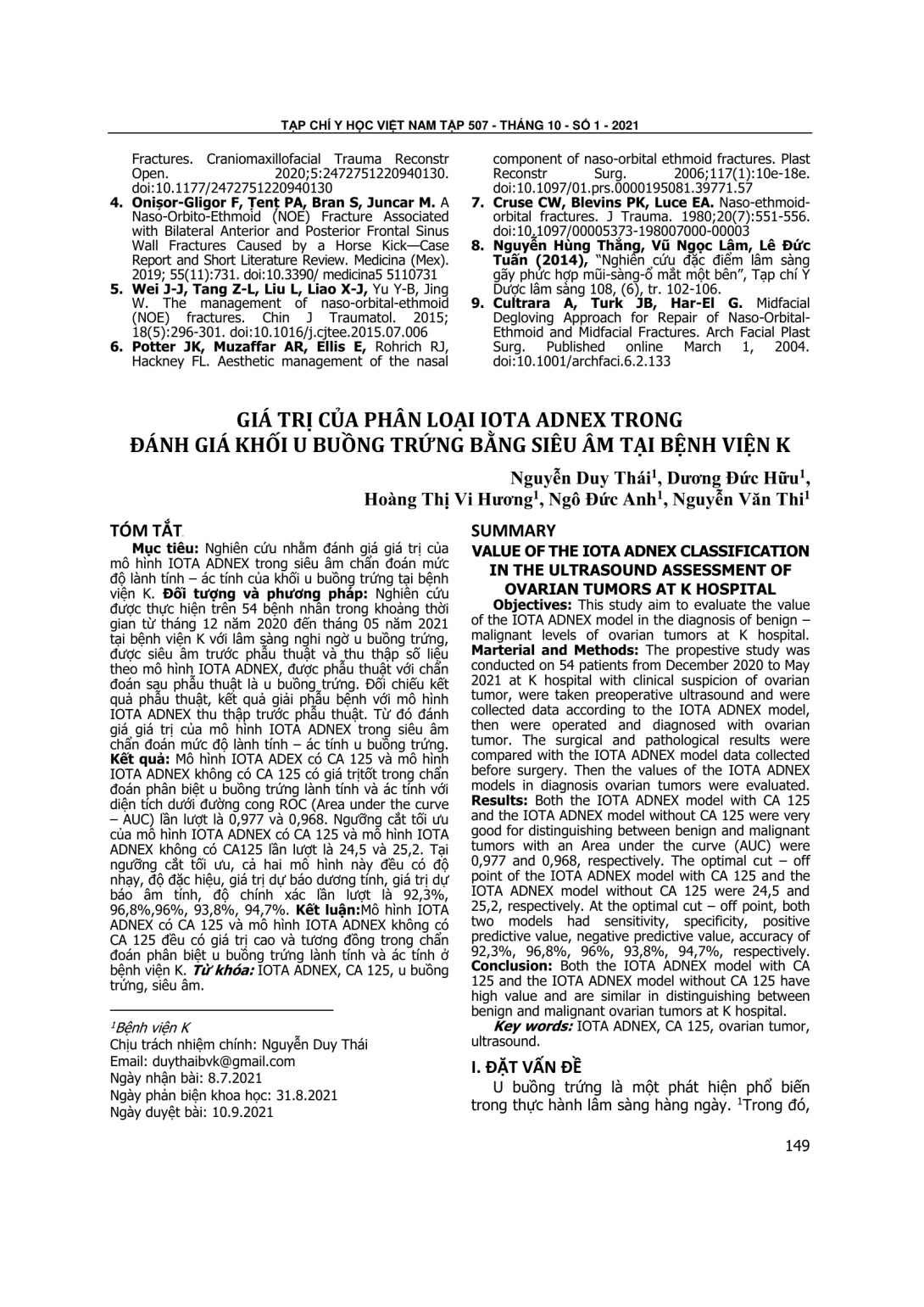 TẠP CHÍ Y HỌC VIỆT NAM TẬP 507 - THÁNG 10 - SỐ 1 - 2021

Fractures. Craniomaxillofacial Trauma Reconstr Open. 2020;5:2472751220940130. doi:10.1177/2472751220940130

4. Onișor-Gligor F, Țenț PA, Bran S, Juncar M. A Naso-Orbito-Ethmoid (NOE) Fracture Associated with Bilateral Anterior and Posterior Frontal Sinus Wall Fractures Caused by a Horse Kick—Case Report and Short Literature Review. Medicina (Mex). 2019; 55(11):731. doi:10.3390/ medicina5 5110731

5. Wei J-J, Tang Z-L, Liu L, Liao X-J, Yu Y-B, Jing W. The management of naso-orbital-ethmoid (NOE) fractures. Chin J Traumatol. 2015; 18(5):296-301. doi:10.1016/j.cjtee.2015.07.006

6. Potter JK, Muzaffar AR, Ellis E, Rohrich RJ, Hackney FL. Aesthetic management of the nasal component of naso-orbital ethmoid fractures. Plast Reconstr Surg. 2006;117(1):10e-18e. doi:10.1097/01.prs.0000195081.39771.57

7. Cruse CW, Blevins PK, Luce EA. Naso-ethmoid-orbital fractures. J Trauma. 1980;20(7):551-556. doi:10.1097/00005373-198007000-00003

8. Nguyễn Hùng Thắng, Vũ Ngọc Lâm, Lê Đức Tuấn (2014), "Nghiên cứu đặc điểm lâm sàng gãy phức hợp mũi-sàng-ổ mắt một bên", Tạp chí Y Dược lâm sàng 108, (6), tr. 102-106.

9. Cultrara A, Turk JB, Har-El G. Midfacial Degloving Approach for Repair of Naso-Orbital-Ethmoid and Midfacial Fractures. Arch Facial Plast Surg. Published online March 1, 2004. doi:10.1001/archfaci.6.2.133

GIÁ TRỊ CỦA PHÂN LOẠI IOTA ADNEX TRONG ĐÁNH GIÁ KHỐI U BUỒNG TRỨNG BẰNG SIÊU ÂM TẠI BỆNH VIỆN K

Nguyễn Duy Thái$^1$, Dương Đức Hữu$^1$, Hoàng Thị Vi Hương$^1$, Ngô Đức Anh$^1$, Nguyễn Văn Thi$^1$

TÓM TẮT

Mục tiêu: Nghiên cứu nhằm đánh giá giá trị của mô hình IOTA ADNEX trong siêu âm chẩn đoán mức độ lành tính – ác tính của khối u buồng trứng tại bệnh viện K. Đối tượng và phương pháp: Nghiên cứu được thực hiện trên 54 bệnh nhân trong khoảng thời gian từ tháng 12 năm 2020 đến tháng 05 năm 2021 tại bệnh viện K với lâm sàng nghi ngờ u buồng trứng, được siêu âm trước phẫu thuật và thu thập số liệu theo mô hình IOTA ADNEX, được phẫu thuật với chẩn đoán sau phẫu thuật là u buồng trứng. Đối chiếu kết quả phẫu thuật, kết quả giải phẫu bệnh với mô hình IOTA ADNEX thu thập trước phẫu thuật. Từ đó đánh giá giá trị của mô hình IOTA ADNEX trong siêu âm chẩn đoán mức độ lành tính – ác tính u buồng trứng. Kết quả: Mô hình IOTA ADEX có CA 125 và mô hình IOTA ADNEX không có CA 125 có giá trịtốt trong chẩn đoán phân biệt u buồng trứng lành tính và ác tính với diện tích dưới đường cong ROC (Area under the curve – AUC) lần lượt là 0,977 và 0,968. Ngưỡng cắt tối ưu của mô hình IOTA ADNEX có CA 125 và mô hình IOTA ADNEX không có CA125 lần lượt là 24,5 và 25,2. Tại ngưỡng cắt tối ưu, cả hai mô hình này đều có độ nhạy, độ đặc hiệu, giá trị dự báo dương tính, giá trị dự báo âm tính, độ chính xác lần lượt là 92,3%, 96,8%,96%, 93,8%, 94,7%. Kết luận:Mô hình IOTA ADNEX có CA 125 và mô hình IOTA ADNEX không có CA 125 đều có giá trị cao và tương đồng trong chẩn đoán phân biệt u buồng trứng lành tính và ác tính ở bệnh viện K. Từ khóa: IOTA ADNEX, CA 125, u buồng trứng, siêu âm.

$^1$Bệnh viện K
Chịu trách nhiệm chính: Nguyễn Duy Thái
Email: duythaibvk@gmail.com
Ngày nhận bài: 8.7.2021
Ngày phản biện khoa học: 31.8.2021
Ngày duyệt bài: 10.9.2021

SUMMARY

VALUE OF THE IOTA ADNEX CLASSIFICATION IN THE ULTRASOUND ASSESSMENT OF OVARIAN TUMORS AT K HOSPITAL

Objectives: This study aim to evaluate the value of the IOTA ADNEX model in the diagnosis of benign – malignant levels of ovarian tumors at K hospital. Marterial and Methods: The propestive study was conducted on 54 patients from December 2020 to May 2021 at K hospital with clinical suspicion of ovarian tumor, were taken preoperative ultrasound and were collected data according to the IOTA ADNEX model, then were operated and diagnosed with ovarian tumor. The surgical and pathological results were compared with the IOTA ADNEX model data collected before surgery. Then the values of the IOTA ADNEX models in diagnosis ovarian tumors were evaluated. Results: Both the IOTA ADNEX model with CA 125 and the IOTA ADNEX model without CA 125 were very good for distinguishing between benign and malignant tumors with an Area under the curve (AUC) were 0,977 and 0,968, respectively. The optimal cut – off point of the IOTA ADNEX model with CA 125 and the IOTA ADNEX model without CA 125 were 24,5 and 25,2, respectively. At the optimal cut – off point, both two models had sensitivity, specificity, positive predictive value, negative predictive value, accuracy of 92,3%, 96,8%, 96%, 93,8%, 94,7%, respectively. Conclusion: Both the IOTA ADNEX model with CA 125 and the IOTA ADNEX model without CA 125 have high value and are similar in distinguishing between benign and malignant ovarian tumors at K hospital.
Key words: IOTA ADNEX, CA 125, ovarian tumor, ultrasound.

I. ĐẶT VẤN ĐỀ

U buồng trứng là một phát hiện phổ biến trong thực hành lâm sàng hàng ngày. $^1$Trong đó,

149